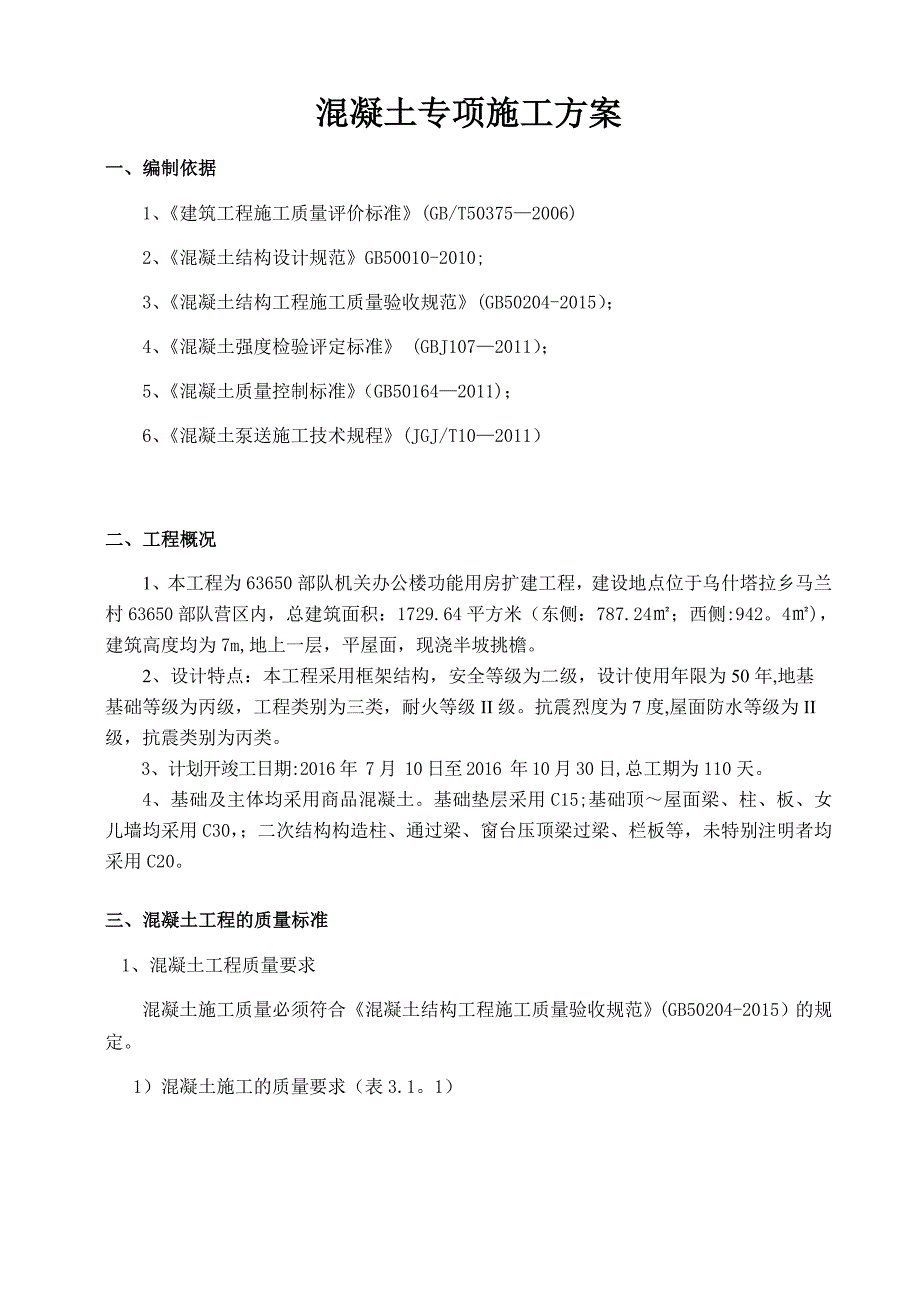 混凝土专项施工方案

一、编制依据

1、《建筑工程施工质量评价标准》(GB/T50375—2006)

2、《混凝土结构设计规范》GB50010-2010;

3、《混凝土结构工程施工质量验收规范》(GB50204-2015);

4、《混凝土强度检验评定标准》 (GBJ107—2011);

5、《混凝土质量控制标准》(GB50164—2011);

6、《混凝土泵送施工技术规程》(JGJ/T10—2011)

二、工程概况

1、本工程为63650部队机关办公楼功能用房扩建工程，建设地点位于乌什塔拉乡马兰村63650部队营区内，总建筑面积：1729.64平方米（东侧：787.24㎡；西侧:942。4㎡），建筑高度均为7m,地上一层，平屋面，现浇半坡挑檐。

2、设计特点：本工程采用框架结构，安全等级为二级，设计使用年限为50年,地基基础等级为丙级，工程类别为三类，耐火等级II级。抗震烈度为7度,屋面防水等级为II级，抗震类别为丙类。

3、计划开竣工日期:2016年 7月 10日至2016 年10月30日,总工期为110天。

4、基础及主体均采用商品混凝土。基础垫层采用C15;基础顶～屋面梁、柱、板、女儿墙均采用C30,；二次结构构造柱、通过梁、窗台压顶梁过梁、栏板等，未特别注明者均采用C20。

三、混凝土工程的质量标准

1、混凝土工程质量要求

混凝土施工质量必须符合《混凝土结构工程施工质量验收规范》(GB50204-2015）的规定。

1）混凝土施工的质量要求（表3.1。1）